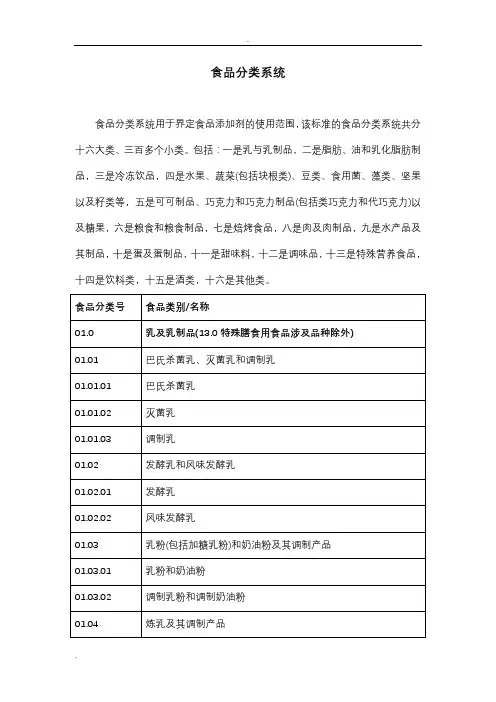 食品分类系统

食品分类系统用于界定食品添加剂的使用范围，该标准的食品分类系统共分十六大类、三百多个小类。包括：一是乳与乳制品，二是脂肪、油和乳化脂肪制品，三是冷冻饮品，四是水果、蔬菜(包括块根类)、豆类、食用菌、藻类、坚果以及籽类等，五是可可制品、巧克力和巧克力制品(包括类巧克力和代巧克力)以及糖果，六是粮食和粮食制品，七是焙烤食品，八是肉及肉制品，九是水产品及其制品，十是蛋及蛋制品，十一是甜味料，十二是调味品，十三是特殊营养食品，十四是饮料类，十五是酒类，十六是其他类。

| 食品分类号 | 食品类别/名称 |
|---|---|
| 01.0 | 乳及乳制品(13.0 特殊膳食用食品涉及品种除外) |
| 01.01 | 巴氏杀菌乳、灭菌乳和调制乳 |
| 01.01.01 | 巴氏杀菌乳 |
| 01.01.02 | 灭菌乳 |
| 01.01.03 | 调制乳 |
| 01.02 | 发酵乳和风味发酵乳 |
| 01.02.01 | 发酵乳 |
| 01.02.02 | 风味发酵乳 |
| 01.03 | 乳粉(包括加糖乳粉)和奶油粉及其调制产品 |
| 01.03.01 | 乳粉和奶油粉 |
| 01.03.02 | 调制乳粉和调制奶油粉 |
| 01.04 | 炼乳及其调制产品 |